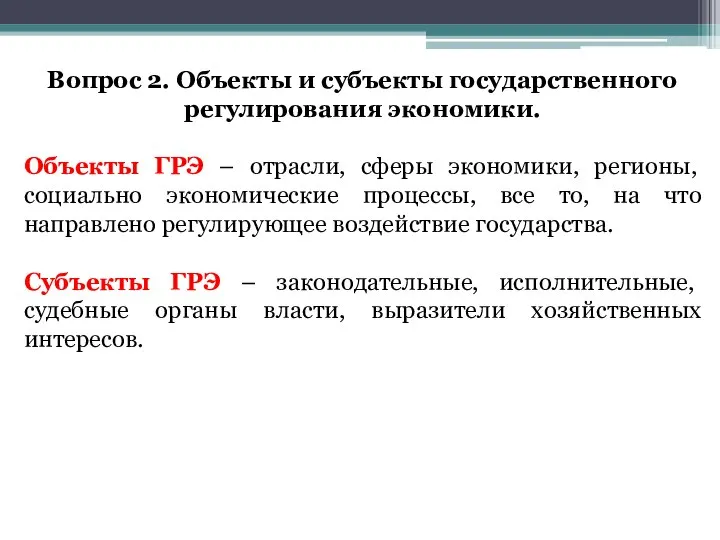 Вопрос 2. Объекты и субъекты государственного регулирования экономики.

Объекты ГРЭ – отрасли, сферы экономики, регионы, социально экономические процессы, все то, на что направлено регулирующее воздействие государства.

Субъекты ГРЭ – законодательные, исполнительные, судебные органы власти, выразители хозяйственных интересов.